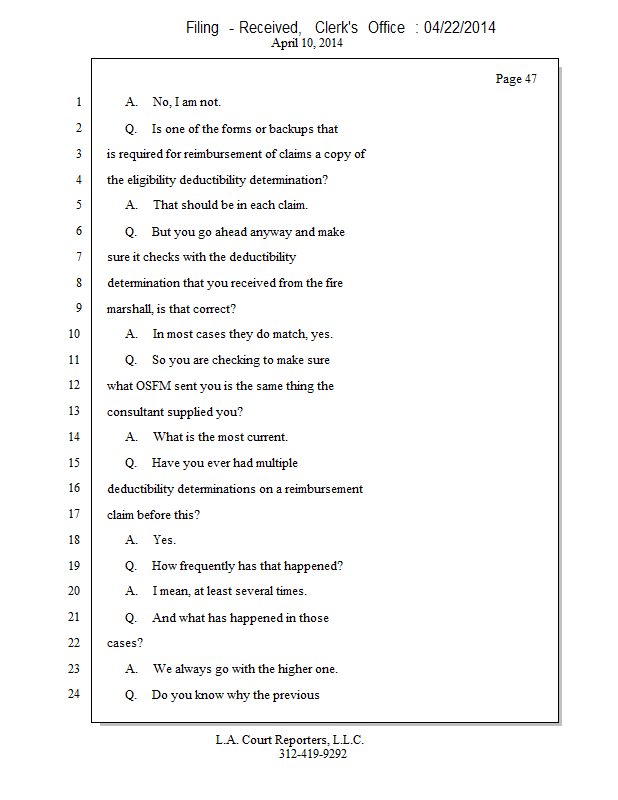 Filing - Received, Clerk's Office : 04/22/2014
April 10, 2014

Page 47

1 A. No, I am not.
2 Q. Is one of the forms or backups that
3 is required for reimbursement of claims a copy of
4 the eligibility deductibility determination?
5 A. That should be in each claim.
6 Q. But you go ahead anyway and make
7 sure it checks with the deductibility
8 determination that you received from the fire
9 marshall, is that correct?
10 A. In most cases they do match, yes.
11 Q. So you are checking to make sure
12 what OSFM sent you is the same thing the
13 consultant supplied you?
14 A. What is the most current.
15 Q. Have you ever had multiple
16 deductibility determinations on a reimbursement
17 claim before this?
18 A. Yes.
19 Q. How frequently has that happened?
20 A. I mean, at least several times.
21 Q. And what has happened in those
22 cases?
23 A. We always go with the higher one.
24 Q. Do you know why the previous

L.A. Court Reporters, L.L.C.
312-419-9292